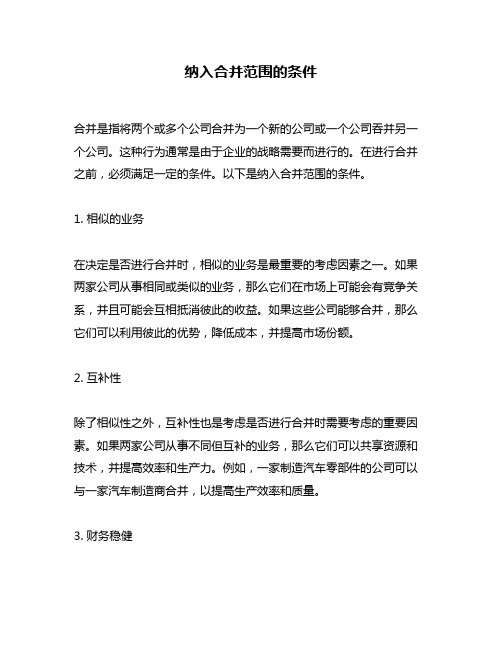 纳入合并范围的条件

合并是指将两个或多个公司合并为一个新的公司或一个公司吞并另一个公司。这种行为通常是由于企业的战略需要而进行的。在进行合并之前，必须满足一定的条件。以下是纳入合并范围的条件。

1. 相似的业务

在决定是否进行合并时，相似的业务是最重要的考虑因素之一。如果两家公司从事相同或类似的业务，那么它们在市场上可能会有竞争关系，并且可能会互相抵消彼此的收益。如果这些公司能够合并，那么它们可以利用彼此的优势，降低成本，并提高市场份额。

2. 互补性

除了相似性之外，互补性也是考虑是否进行合并时需要考虑的重要因素。如果两家公司从事不同但互补的业务，那么它们可以共享资源和技术，并提高效率和生产力。例如，一家制造汽车零部件的公司可以与一家汽车制造商合并，以提高生产效率和质量。

3. 财务稳健